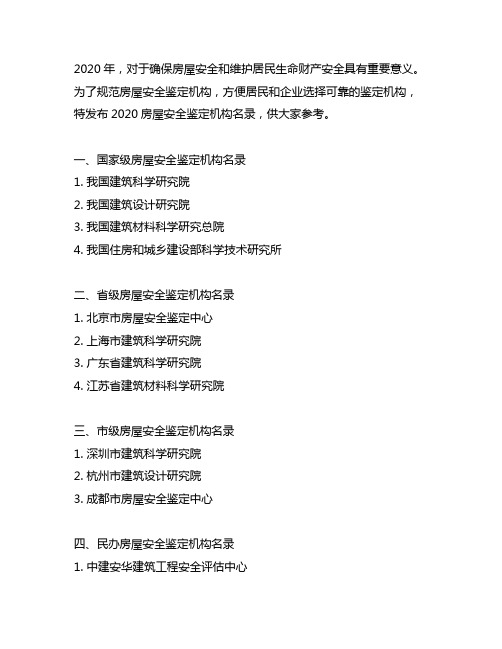 2020 年，对于确保房屋安全和维护居民生命财产安全具有重要意义。为了规范房屋安全鉴定机构，方便居民和企业选择可靠的鉴定机构，特发布 2020 房屋安全鉴定机构名录，供大家参考。

一、国家级房屋安全鉴定机构名录
1. 我国建筑科学研究院
2. 我国建筑设计研究院
3. 我国建筑材料科学研究总院
4. 我国住房和城乡建设部科学技术研究所

二、省级房屋安全鉴定机构名录
1. 北京市房屋安全鉴定中心
2. 上海市建筑科学研究院
3. 广东省建筑科学研究院
4. 江苏省建筑材料科学研究院

三、市级房屋安全鉴定机构名录
1. 深圳市建筑科学研究院
2. 杭州市建筑设计研究院
3. 成都市房屋安全鉴定中心

四、民办房屋安全鉴定机构名录
1. 中建安华建筑工程安全评估中心